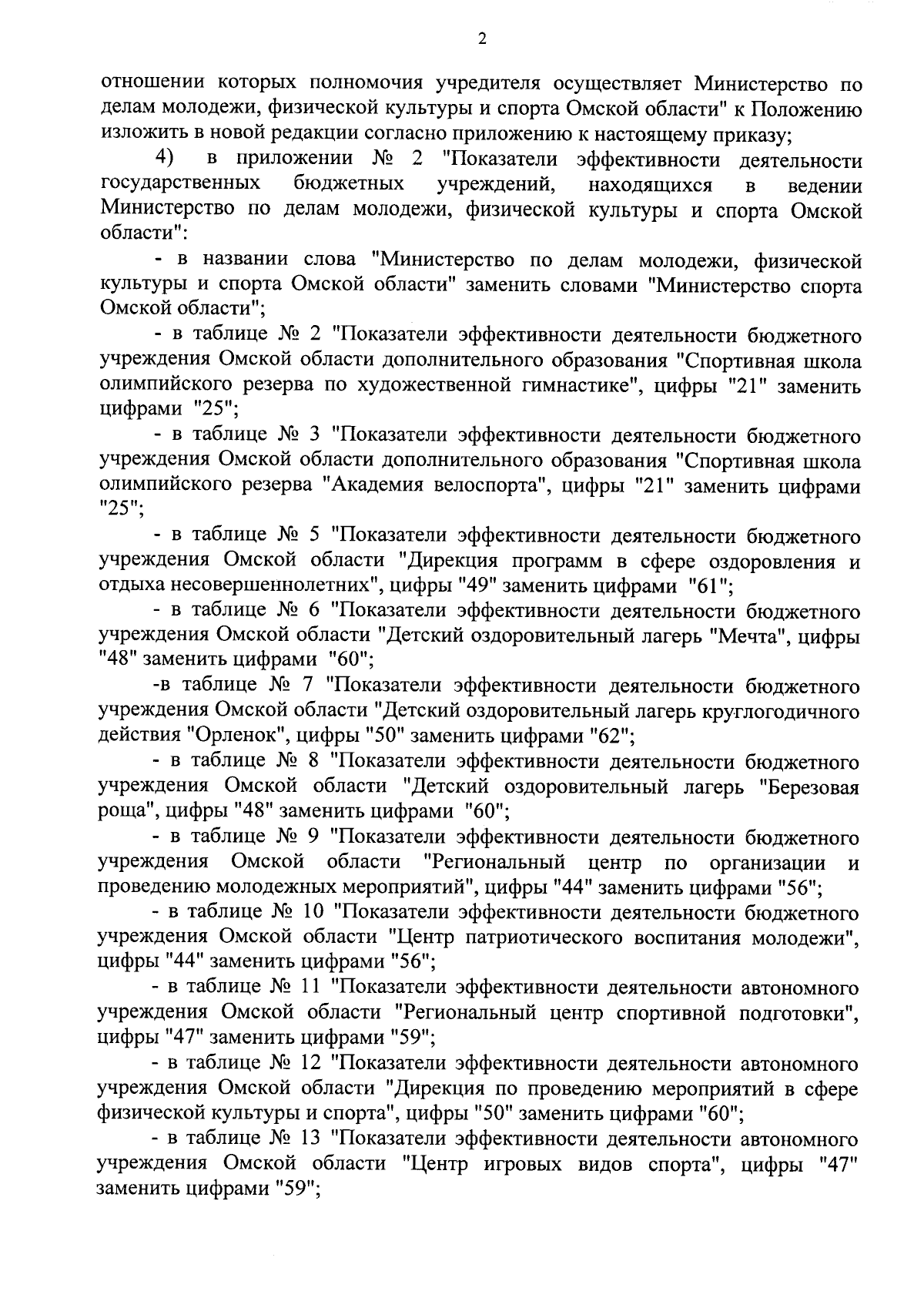 2

отношении которых полномочия учредителя осуществляет Министерство по делам молодежи, физической культуры и спорта Омской области" к Положению изложить в новой редакции согласно приложению к настоящему приказу;

4) в приложении № 2 "Показатели эффективности деятельности государственных бюджетных учреждений, находящихся в ведении Министерство по делам молодежи, физической культуры и спорта Омской области":

- в названии слова "Министерство по делам молодежи, физической культуры и спорта Омской области" заменить словами "Министерство спорта Омской области";

- в таблице № 2 "Показатели эффективности деятельности бюджетного учреждения Омской области дополнительного образования "Спортивная школа олимпийского резерва по художественной гимнастике", цифры "21" заменить цифрами "25";

- в таблице № 3 "Показатели эффективности деятельности бюджетного учреждения Омской области дополнительного образования "Спортивная школа олимпийского резерва "Академия велоспорта", цифры "21" заменить цифрами "25";

- в таблице № 5 "Показатели эффективности деятельности бюджетного учреждения Омской области "Дирекция программ в сфере оздоровления и отдыха несовершеннолетних", цифры "49" заменить цифрами "61";

- в таблице № 6 "Показатели эффективности деятельности бюджетного учреждения Омской области "Детский оздоровительный лагерь "Мечта", цифры "48" заменить цифрами "60";

-в таблице № 7 "Показатели эффективности деятельности бюджетного учреждения Омской области "Детский оздоровительный лагерь круглогодичного действия "Орленок", цифры "50" заменить цифрами "62";

- в таблице № 8 "Показатели эффективности деятельности бюджетного учреждения Омской области "Детский оздоровительный лагерь "Березовая роща", цифры "48" заменить цифрами "60";

- в таблице № 9 "Показатели эффективности деятельности бюджетного учреждения Омской области "Региональный центр по организации и проведению молодежных мероприятий", цифры "44" заменить цифрами "56";

- в таблице № 10 "Показатели эффективности деятельности бюджетного учреждения Омской области "Центр патриотического воспитания молодежи", цифры "44" заменить цифрами "56";

- в таблице № 11 "Показатели эффективности деятельности автономного учреждения Омской области "Региональный центр спортивной подготовки", цифры "47" заменить цифрами "59";

- в таблице № 12 "Показатели эффективности деятельности автономного учреждения Омской области "Дирекция по проведению мероприятий в сфере физической культуры и спорта", цифры "50" заменить цифрами "60";

- в таблице № 13 "Показатели эффективности деятельности автономного учреждения Омской области "Центр игровых видов спорта", цифры "47" заменить цифрами "59";